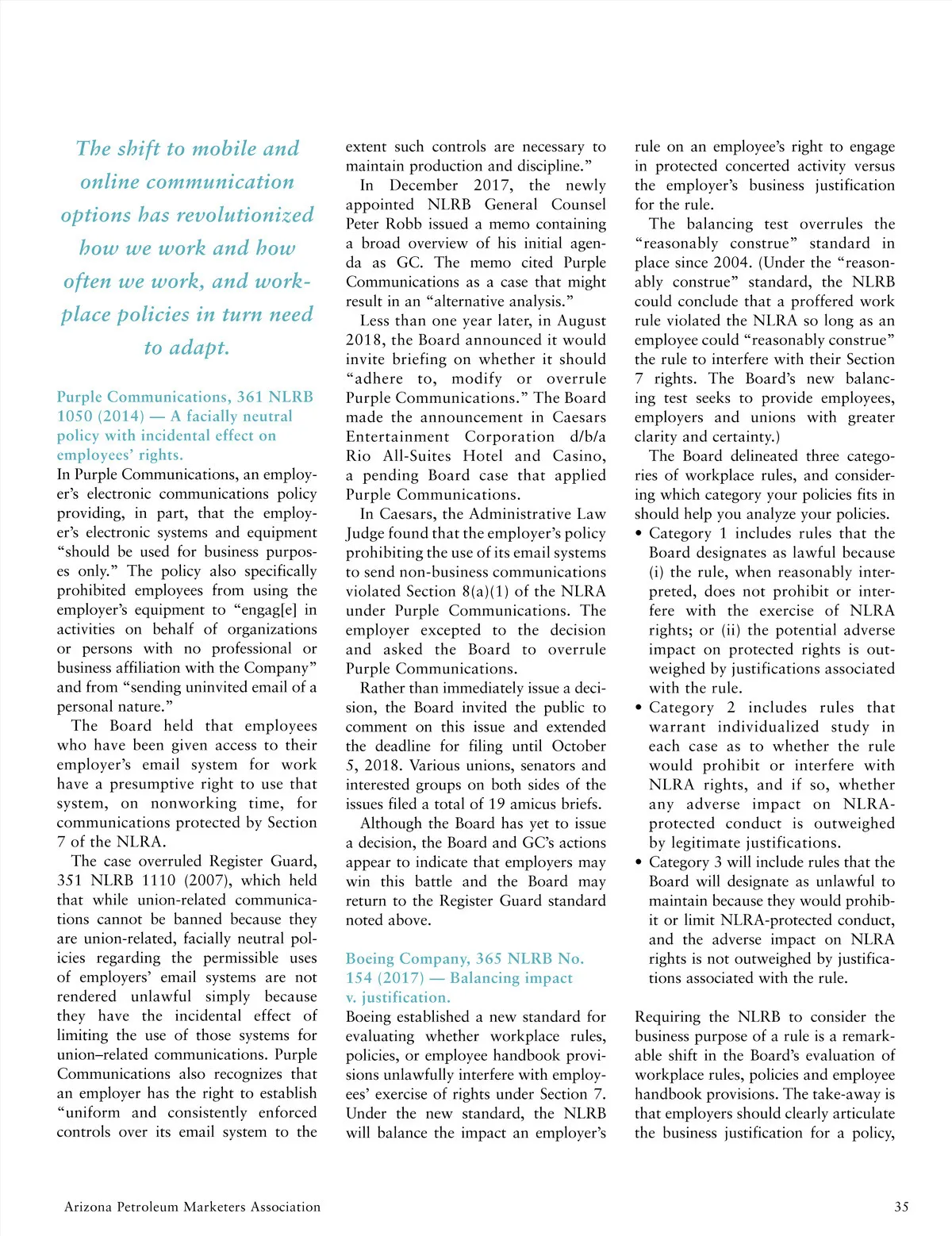 The shift to mobile and online communication options has revolutionized how we work and how often we work, and workplace policies in turn need to adapt.

Purple Communications, 361 NLRB 1050 (2014) — A facially neutral policy with incidental effect on employees' rights.
In Purple Communications, an employer's electronic communications policy providing, in part, that the employer's electronic systems and equipment "should be used for business purposes only." The policy also specifically prohibited employees from using the employer's equipment to "engag[e] in activities on behalf of organizations or persons with no professional or business affiliation with the Company" and from "sending uninvited email of a personal nature."

The Board held that employees who have been given access to their employer's email system for work have a presumptive right to use that system, on nonworking time, for communications protected by Section 7 of the NLRA.

The case overruled Register Guard, 351 NLRB 1110 (2007), which held that while union-related communications cannot be banned because they are union-related, facially neutral policies regarding the permissible uses of employers' email systems are not rendered unlawful simply because they have the incidental effect of limiting the use of those systems for union–related communications. Purple Communications also recognizes that an employer has the right to establish "uniform and consistently enforced controls over its email system to the extent such controls are necessary to maintain production and discipline."

In December 2017, the newly appointed NLRB General Counsel Peter Robb issued a memo containing a broad overview of his initial agenda as GC. The memo cited Purple Communications as a case that might result in an "alternative analysis."

Less than one year later, in August 2018, the Board announced it would invite briefing on whether it should "adhere to, modify or overrule Purple Communications." The Board made the announcement in Caesars Entertainment Corporation d/b/a Rio All-Suites Hotel and Casino, a pending Board case that applied Purple Communications.

In Caesars, the Administrative Law Judge found that the employer's policy prohibiting the use of its email systems to send non-business communications violated Section 8(a)(1) of the NLRA under Purple Communications. The employer excepted to the decision and asked the Board to overrule Purple Communications.

Rather than immediately issue a decision, the Board invited the public to comment on this issue and extended the deadline for filing until October 5, 2018. Various unions, senators and interested groups on both sides of the issues filed a total of 19 amicus briefs.

Although the Board has yet to issue a decision, the Board and GC's actions appear to indicate that employers may win this battle and the Board may return to the Register Guard standard noted above.

Boeing Company, 365 NLRB No. 154 (2017) — Balancing impact v. justification.
Boeing established a new standard for evaluating whether workplace rules, policies, or employee handbook provisions unlawfully interfere with employees' exercise of rights under Section 7. Under the new standard, the NLRB will balance the impact an employer's rule on an employee's right to engage in protected concerted activity versus the employer's business justification for the rule.

The balancing test overrules the "reasonably construe" standard in place since 2004. (Under the "reasonably construe" standard, the NLRB could conclude that a proffered work rule violated the NLRA so long as an employee could "reasonably construe" the rule to interfere with their Section 7 rights. The Board's new balancing test seeks to provide employees, employers and unions with greater clarity and certainty.)

The Board delineated three categories of workplace rules, and considering which category your policies fits in should help you analyze your policies.
• Category 1 includes rules that the Board designates as lawful because (i) the rule, when reasonably interpreted, does not prohibit or interfere with the exercise of NLRA rights; or (ii) the potential adverse impact on protected rights is outweighed by justifications associated with the rule.
• Category 2 includes rules that warrant individualized study in each case as to whether the rule would prohibit or interfere with NLRA rights, and if so, whether any adverse impact on NLRA-protected conduct is outweighed by legitimate justifications.
• Category 3 will include rules that the Board will designate as unlawful to maintain because they would prohibit or limit NLRA-protected conduct, and the adverse impact on NLRA rights is not outweighed by justifications associated with the rule.

Requiring the NLRB to consider the business purpose of a rule is a remarkable shift in the Board's evaluation of workplace rules, policies and employee handbook provisions. The take-away is that employers should clearly articulate the business justification for a policy,

Arizona Petroleum Marketers Association 35